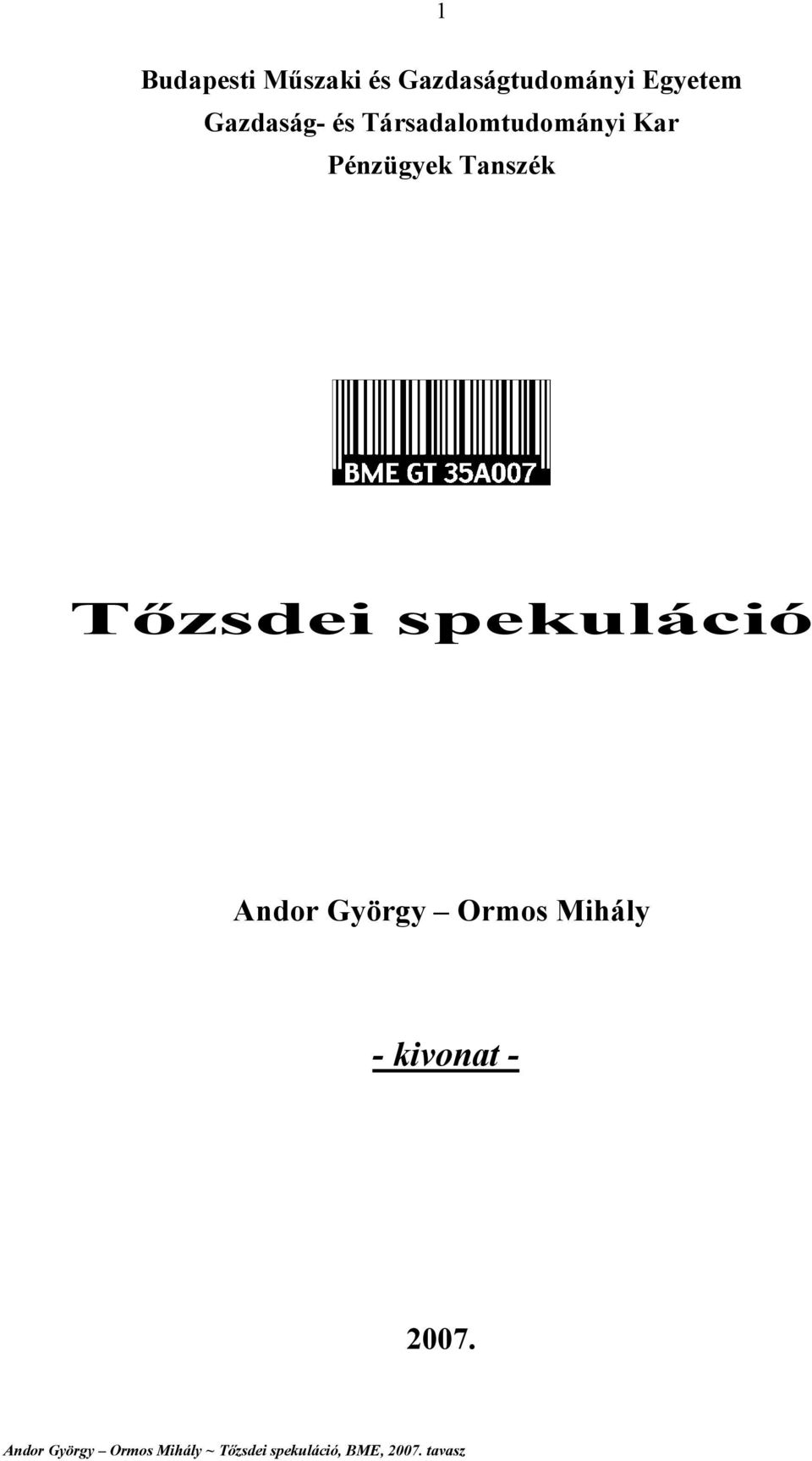 1

Budapesti Műszaki és Gazdaságtudományi Egyetem
Gazdaság- és Társadalomtudományi Kar
Pénzügyek Tanszék

BME GT 35A007

Tőzsdei spekuláció

Andor György – Ormos Mihály

- kivonat -

2007.

Andor György – Ormos Mihály ~ Tőzsdei spekuláció, BME, 2007. tavasz